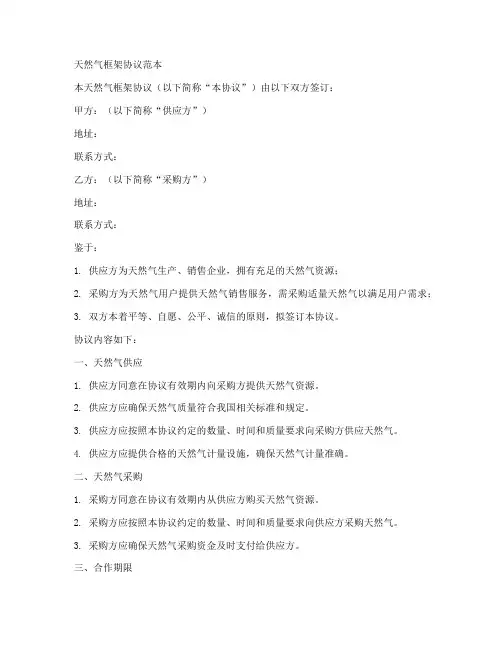 天然气框架协议范本

本天然气框架协议（以下简称“本协议”）由以下双方签订：

甲方：（以下简称“供应方”）

地址：

联系方式：

乙方：（以下简称“采购方”）

地址：

联系方式：

鉴于：

1. 供应方为天然气生产、销售企业，拥有充足的天然气资源；

2. 采购方为天然气用户提供天然气销售服务，需采购适量天然气以满足用户需求；

3. 双方本着平等、自愿、公平、诚信的原则，拟签订本协议。

协议内容如下：

一、天然气供应

1. 供应方同意在协议有效期内向采购方提供天然气资源。

2. 供应方应确保天然气质量符合我国相关标准和规定。

3. 供应方应按照本协议约定的数量、时间和质量要求向采购方供应天然气。

4. 供应方应提供合格的天然气计量设施，确保天然气计量准确。

二、天然气采购

1. 采购方同意在协议有效期内从供应方购买天然气资源。

2. 采购方应按照本协议约定的数量、时间和质量要求向供应方采购天然气。

3. 采购方应确保天然气采购资金及时支付给供应方。

三、合作期限